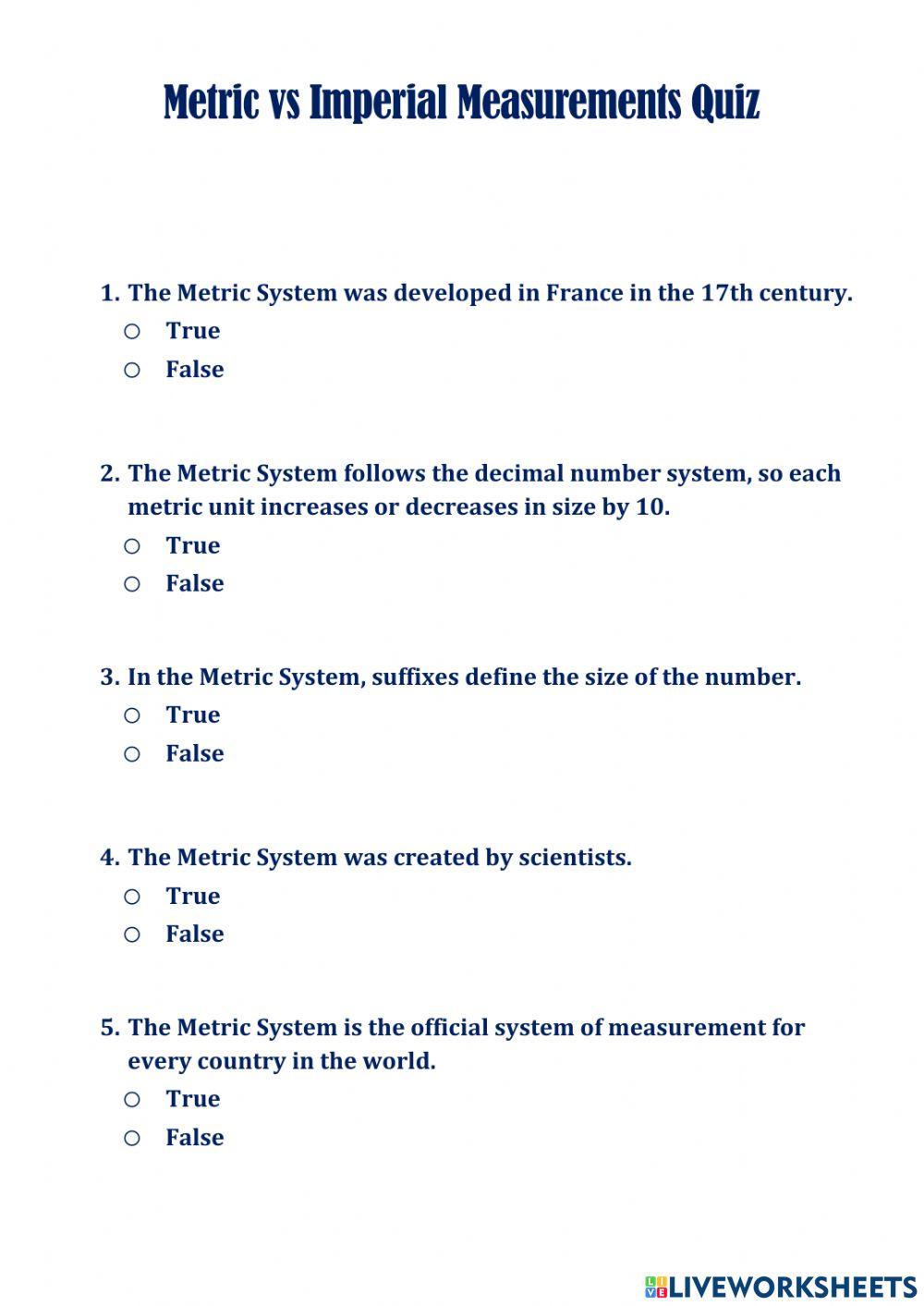 Metric vs Imperial Measurements Quiz

1. The Metric System was developed in France in the 17th century.
○ True
○ False

2. The Metric System follows the decimal number system, so each metric unit increases or decreases in size by 10.
○ True
○ False

3. In the Metric System, suffixes define the size of the number.
○ True
○ False

4. The Metric System was created by scientists.
○ True
○ False

5. The Metric System is the official system of measurement for every country in the world.
○ True
○ False

LIVEWORKSHEETS